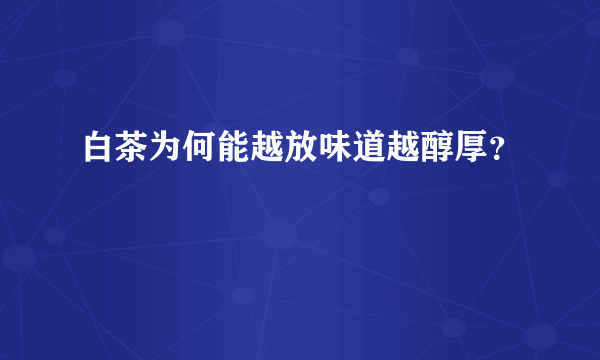 白茶为何能越放味道越醇厚？